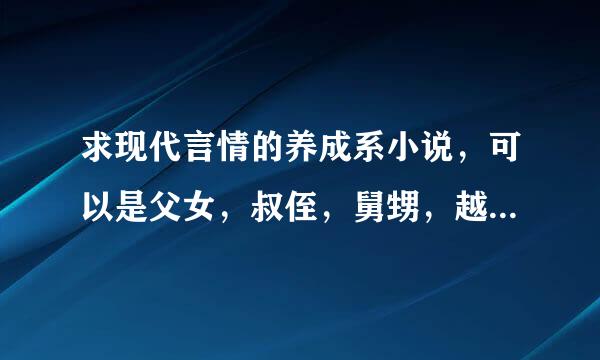 求现代言情的养成系小说，可以是父女，叔侄，舅甥，越...